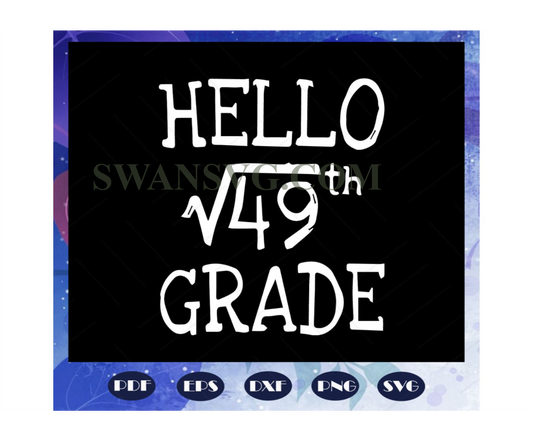 HELLO
SWANSVG.COM
$\sqrt{49}^{th}$
GRADE

PDF EPS DXF PNG SVG